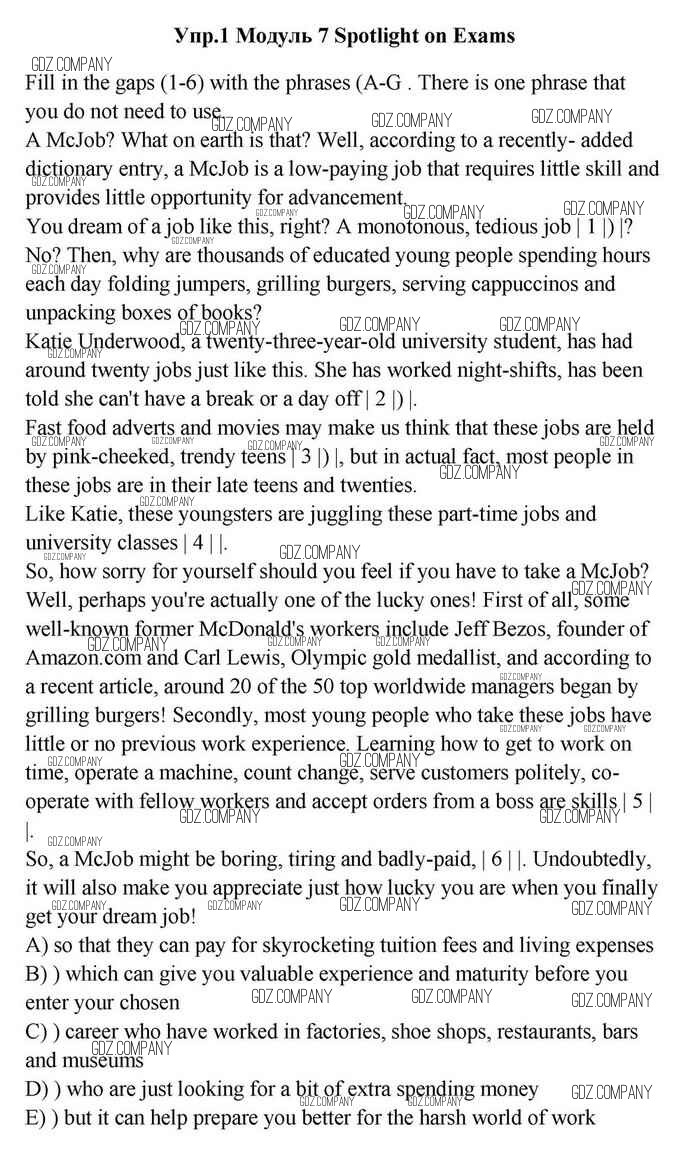 Упр.1 Модуль 7 Spotlight on Exams

GDZ.COMPANY

Fill in the gaps (1-6) with the phrases (A-G . There is one phrase that you do not need to use.

A McJob? What on earth is that? Well, according to a recently- added dictionary entry, a McJob is a low-paying job that requires little skill and provides little opportunity for advancement.

You dream of a job like this, right? A monotonous, tedious job | 1 |) |? No? Then, why are thousands of educated young people spending hours each day folding jumpers, grilling burgers, serving cappuccinos and unpacking boxes of books?

Katie Underwood, a twenty-three-year-old university student, has had around twenty jobs just like this. She has worked night-shifts, has been told she can't have a break or a day off | 2 |) |.

Fast food adverts and movies may make us think that these jobs are held by pink-cheeked, trendy teens | 3 |) |, but in actual fact, most people in these jobs are in their late teens and twenties.

Like Katie, these youngsters are juggling these part-time jobs and university classes | 4 | |.

So, how sorry for yourself should you feel if you have to take a McJob? Well, perhaps you're actually one of the lucky ones! First of all, some well-known former McDonald's workers include Jeff Bezos, founder of Amazon.com and Carl Lewis, Olympic gold medallist, and according to a recent article, around 20 of the 50 top worldwide managers began by grilling burgers! Secondly, most young people who take these jobs have little or no previous work experience. Learning how to get to work on time, operate a machine, count change, serve customers politely, co-operate with fellow workers and accept orders from a boss are skills | 5 | |.

So, a McJob might be boring, tiring and badly-paid, | 6 | |. Undoubtedly, it will also make you appreciate just how lucky you are when you finally get your dream job!

A) so that they can pay for skyrocketing tuition fees and living expenses
B) ) which can give you valuable experience and maturity before you enter your chosen
C) ) career who have worked in factories, shoe shops, restaurants, bars and museums
D) ) who are just looking for a bit of extra spending money
E) ) but it can help prepare you better for the harsh world of work